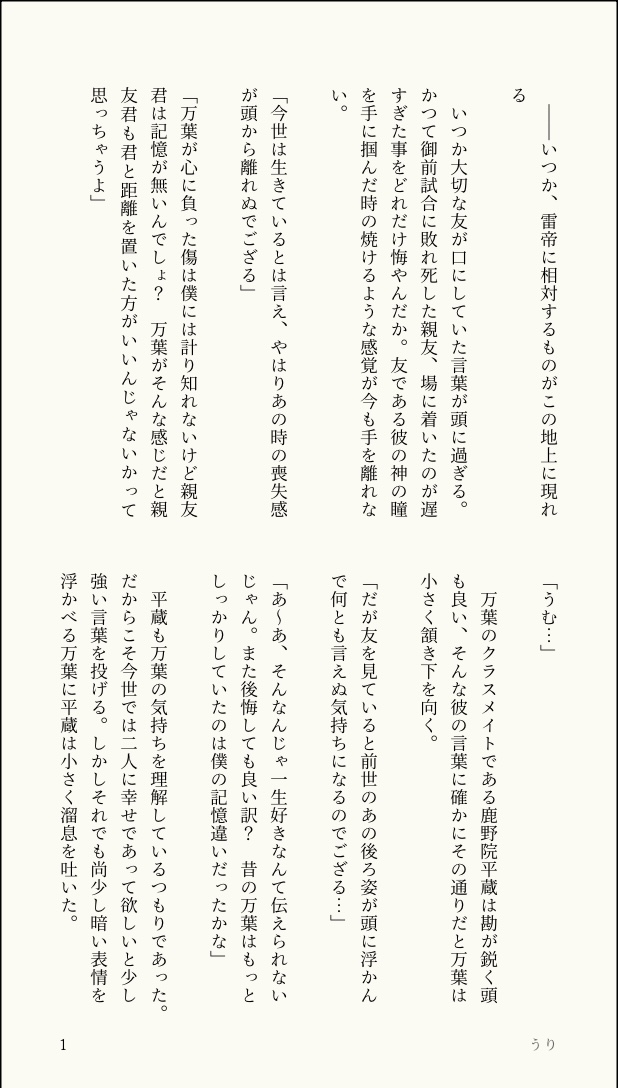 ――いつか、雷帝に相対するものがこの地上に現れる

いつか大切な友が口にしていた言葉が頭に過ぎる。かつて御前試合に敗れ死した親友、場に着いたのが遅すぎた事をどれだけ悔やんだか。友である彼の神の瞳を手に掴んだ時の焼けるような感覚が今も手を離れない。

「今世は生きているとは言え、やはりあの時の喪失感が頭から離れぬでござる」

「万葉が心に負った傷は僕には計り知れないけど親友君は記憶が無いんでしょ？　万葉がそんな感じだと親友君も君と距離を置いた方がいいんじゃないかって思っちゃうよ」

「うむ…」

万葉のクラスメイトである鹿野院平蔵は勘が鋭く頭も良い、そんな彼の言葉に確かにその通りだと万葉は小さく頷き下を向く。

「だが友を見ていると前世のあの後ろ姿が頭に浮かんで何とも言えぬ気持ちになるのでござる…」

「あ〜あ、そんなんじゃ一生好きなんて伝えられないじゃん。また後悔しても良い訳？　昔の万葉はもっとしっかりしていたのは僕の記憶違いだったかな」

平蔵も万葉の気持ちを理解しているつもりであった。だからこそ今世では二人に幸せであって欲しいと少し強い言葉を投げる。しかしそれでも尚少し暗い表情を浮かべる万葉に平蔵は小さく溜息を吐いた。

1　うり